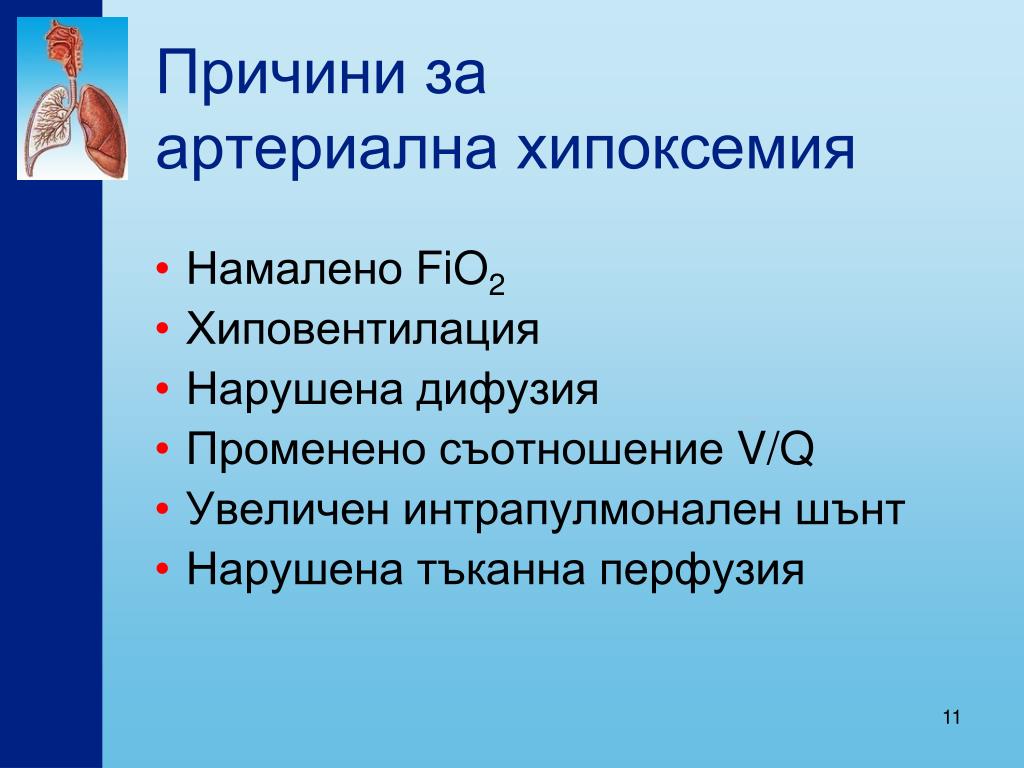 Причини за
артериална хипоксемия

• Намалено $FiO_2$
• Хиповентилация
• Нарушена дифузия
• Променено съотношение V/Q
• Увеличен интрапулмонален шънт
• Нарушена тъканна перфузия

11